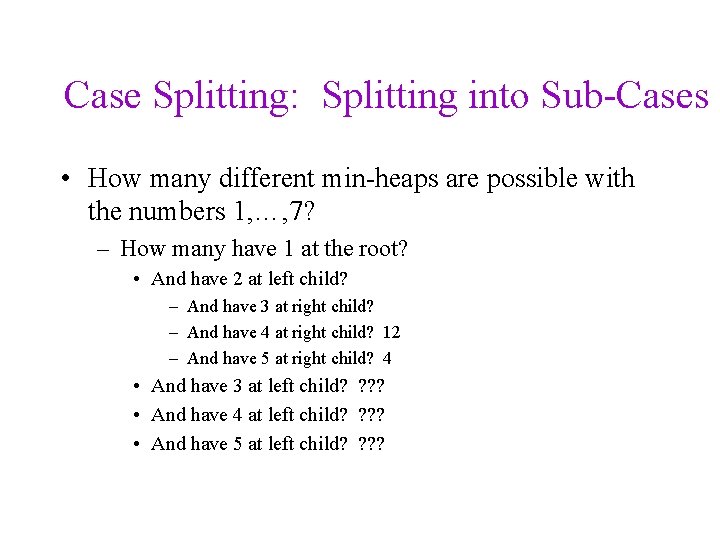 Case Splitting: Splitting into Sub-Cases

• How many different min-heaps are possible with the numbers 1,…,7?

– How many have 1 at the root?

• And have 2 at left child?

– And have 3 at right child?

– And have 4 at right child? 12

– And have 5 at right child? 4

• And have 3 at left child? ???

• And have 4 at left child? ???

• And have 5 at left child? ???